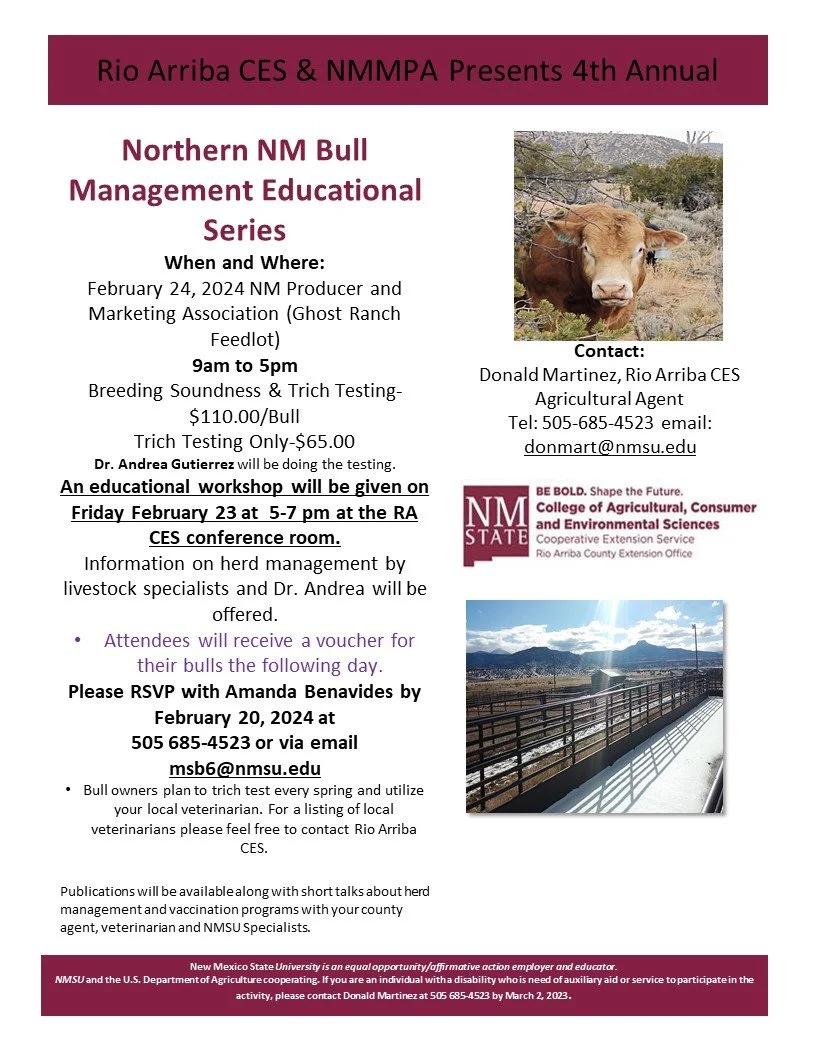 Rio Arriba CES & NMMPA Presents 4th Annual

Northern NM Bull Management Educational Series

When and Where:

February 24, 2024 NM Producer and Marketing Association (Ghost Ranch Feedlot)

9am to 5pm

Breeding Soundness & Trich Testing-$110.00/Bull

Trich Testing Only-$65.00

Dr. Andrea Gutierrez will be doing the testing.

An educational workshop will be given on Friday February 23 at 5-7 pm at the RA CES conference room.

Information on herd management by livestock specialists and Dr. Andrea will be offered.

• Attendees will receive a voucher for their bulls the following day.

Please RSVP with Amanda Benavides by February 20, 2024 at 505 685-4523 or via email msb6@nmsu.edu

• Bull owners plan to trich test every spring and utilize your local veterinarian. For a listing of local veterinarians please feel free to contact Rio Arriba CES.

Publications will be available along with short talks about herd management and vaccination programs with your county agent, veterinarian and NMSU Specialists.

Contact:
Donald Martinez, Rio Arriba CES
Agricultural Agent
Tel: 505-685-4523 email:
donmart@nmsu.edu

NM STATE
BE BOLD. Shape the Future.
College of Agricultural, Consumer and Environmental Sciences
Cooperative Extension Service
Rio Arriba County Extension Office

New Mexico State University is an equal opportunity/affirmative action employer and educator.
NMSU and the U.S. Department of Agriculture cooperating. If you are an individual with a disability who is need of auxiliary aid or service to participate in the activity, please contact Donald Martinez at 505 685-4523 by March 2, 2023.